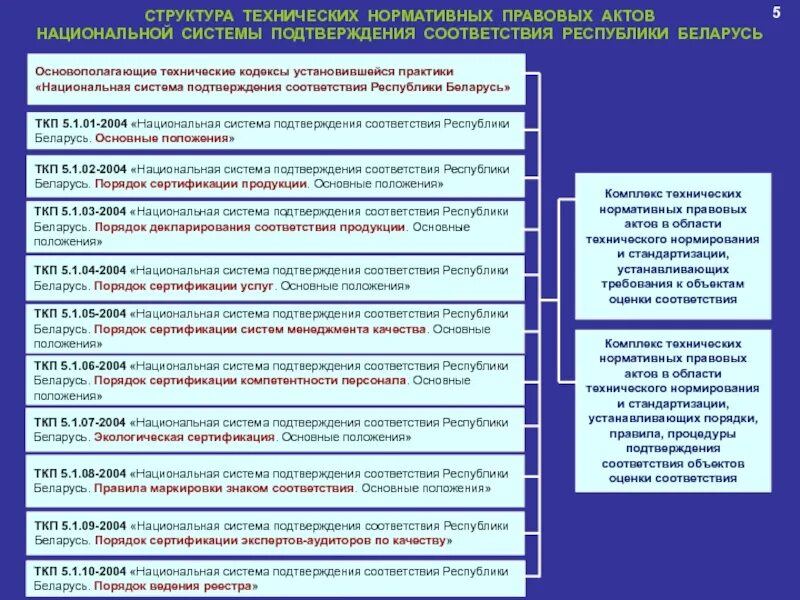 СТРУКТУРА ТЕХНИЧЕСКИХ НОРМАТИВНЫХ ПРАВОВЫХ АКТОВ НАЦИОНАЛЬНОЙ СИСТЕМЫ ПОДТВЕРЖДЕНИЯ СООТВЕТСТВИЯ РЕСПУБЛИКИ БЕЛАРУСЬ

5

Основополагающие технические кодексы установившейся практики «Национальная система подтверждения соответствия Республики Беларусь»

ТКП 5.1.01-2004 «Национальная система подтверждения соответствия Республики Беларусь. Основные положения»

ТКП 5.1.02-2004 «Национальная система подтверждения соответствия Республики Беларусь. Порядок сертификации продукции. Основные положения»

ТКП 5.1.03-2004 «Национальная система подтверждения соответствия Республики Беларусь. Порядок декларирования соответствия продукции. Основные положения»

ТКП 5.1.04-2004 «Национальная система подтверждения соответствия Республики Беларусь. Порядок сертификации услуг. Основные положения»

ТКП 5.1.05-2004 «Национальная система подтверждения соответствия Республики Беларусь. Порядок сертификации систем менеджмента качества. Основные положения»

ТКП 5.1.06-2004 «Национальная система подтверждения соответствия Республики Беларусь. Порядок сертификации компетентности персонала. Основные положения»

ТКП 5.1.07-2004 «Национальная система подтверждения соответствия Республики Беларусь. Экологическая сертификация. Основные положения»

ТКП 5.1.08-2004 «Национальная система подтверждения соответствия Республики Беларусь. Правила маркировки знаком соответствия. Основные положения»

ТКП 5.1.09-2004 «Национальная система подтверждения соответствия Республики Беларусь. Порядок сертификации экспертов-аудиторов по качеству»

ТКП 5.1.10-2004 «Национальная система подтверждения соответствия Республики Беларусь. Порядок ведения реестра»

Комплекс технических нормативных правовых актов в области технического нормирования и стандартизации, устанавливающих требования к объектам оценки соответствия

Комплекс технических нормативных правовых актов в области технического нормирования и стандартизации, устанавливающих порядки, правила, процедуры подтверждения соответствия объектов оценки соответствия